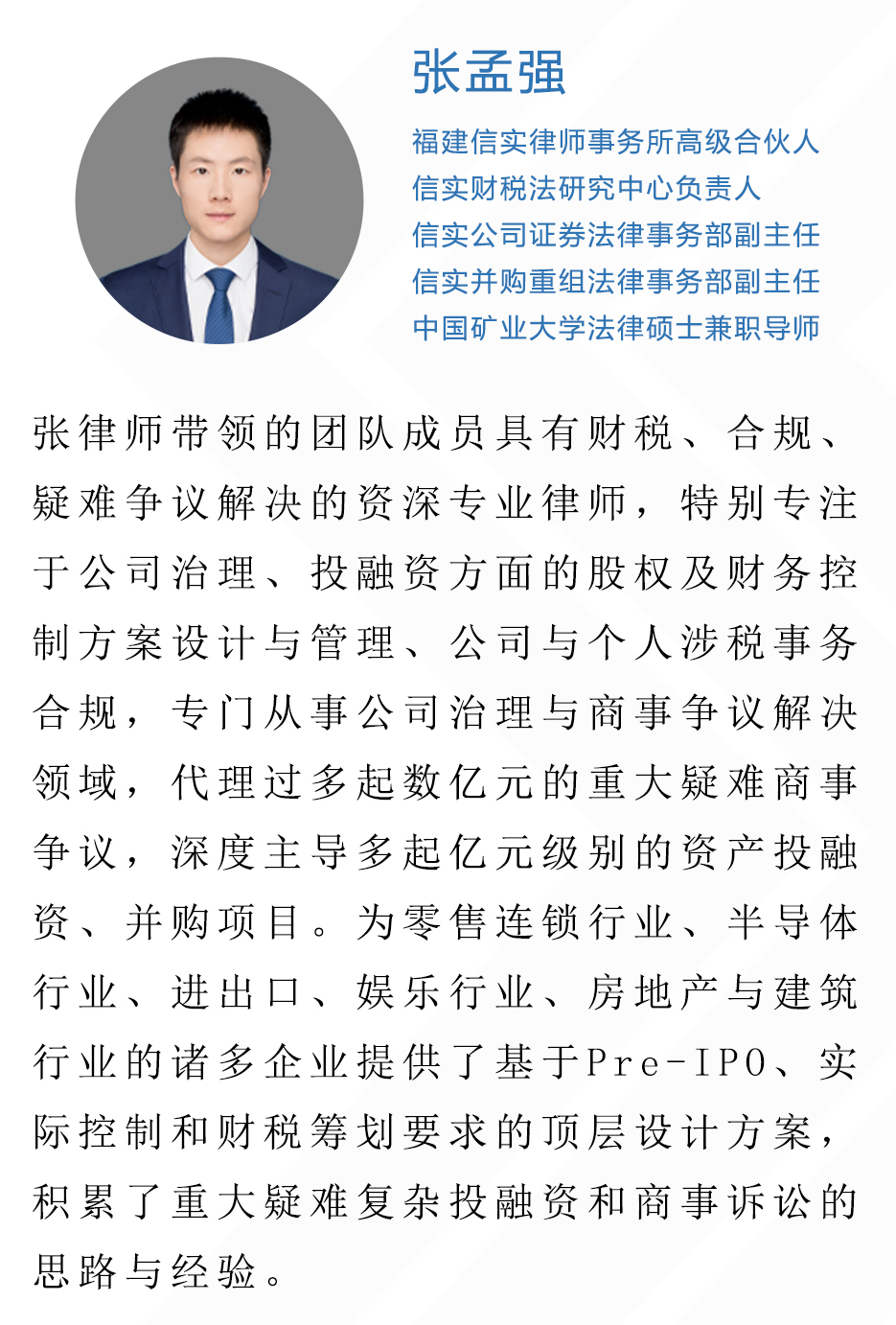 张孟强

福建信实律师事务所高级合伙人
信实财税法研究中心负责人
信实公司证券法律事务部副主任
信实并购重组法律事务部副主任
中国矿业大学法律硕士兼职导师

张律师带领的团队成员具有财税、合规、疑难争议解决的资深专业律师，特别专注于公司治理、投融资方面的股权及财务控制方案设计与管理、公司与个人涉税事务合规，专门从事公司治理与商事争议解决领域，代理过多起数亿元的重大疑难商事争议，深度主导多起亿元级别的资产投融资、并购项目。为零售连锁行业、半导体行业、进出口、娱乐行业、房地产与建筑行业的诸多企业提供了基于Pre-IPO、实际控制和财税筹划要求的顶层设计方案，积累了重大疑难复杂投融资和商事诉讼的思路与经验。